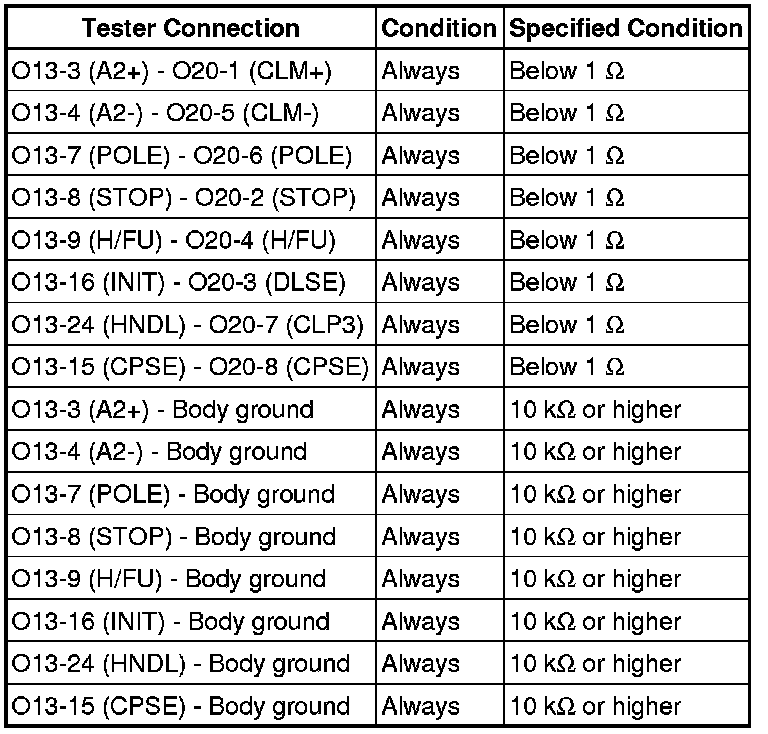 | Tester Connection | Condition | Specified Condition |
|---|---|---|
| O13-3 (A2+) - O20-1 (CLM+) | Always | Below 1 Ω |
| O13-4 (A2-) - O20-5 (CLM-) | Always | Below 1 Ω |
| O13-7 (POLE) - O20-6 (POLE) | Always | Below 1 Ω |
| O13-8 (STOP) - O20-2 (STOP) | Always | Below 1 Ω |
| O13-9 (H/FU) - O20-4 (H/FU) | Always | Below 1 Ω |
| O13-16 (INIT) - O20-3 (DLSE) | Always | Below 1 Ω |
| O13-24 (HNDL) - O20-7 (CLP3) | Always | Below 1 Ω |
| O13-15 (CPSE) - O20-8 (CPSE) | Always | Below 1 Ω |
| O13-3 (A2+) - Body ground | Always | 10 kΩ or higher |
| O13-4 (A2-) - Body ground | Always | 10 kΩ or higher |
| O13-7 (POLE) - Body ground | Always | 10 kΩ or higher |
| O13-8 (STOP) - Body ground | Always | 10 kΩ or higher |
| O13-9 (H/FU) - Body ground | Always | 10 kΩ or higher |
| O13-16 (INIT) - Body ground | Always | 10 kΩ or higher |
| O13-24 (HNDL) - Body ground | Always | 10 kΩ or higher |
| O13-15 (CPSE) - Body ground | Always | 10 kΩ or higher |